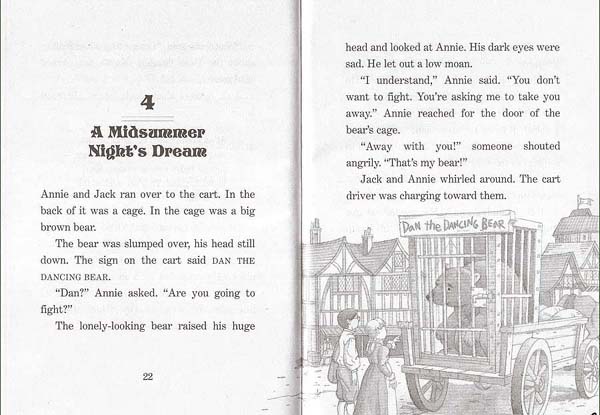 4

A Midsummer Night's Dream

Annie and Jack ran over to the cart. In the back of it was a cage. In the cage was a big brown bear.

The bear was slumped over, his head still down. The sign on the cart said DAN THE DANCING BEAR.

"Dan?" Annie asked. "Are you going to fight?"

The lonely-looking bear raised his huge

22

head and looked at Annie. His dark eyes were sad. He let out a low moan.

"I understand," Annie said. "You don't want to fight. You're asking me to take you away." Annie reached for the door of the bear's cage.

"Away with you!" someone shouted angrily. "That's my bear!"

Jack and Annie whirled around. The cart driver was charging toward them.

DAN the DANCING BEAR